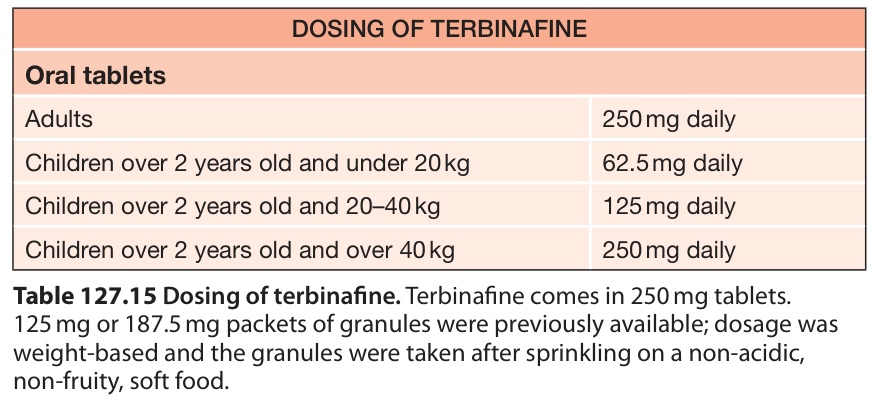 | DOSING OF TERBINAFINE | |
|---|---|
| Oral tablets | |
| Adults | 250 mg daily |
| Children over 2 years old and under 20 kg | 62.5 mg daily |
| Children over 2 years old and 20–40 kg | 125 mg daily |
| Children over 2 years old and over 40 kg | 250 mg daily |

Table 127.15 Dosing of terbinafine. Terbinafine comes in 250 mg tablets. 125 mg or 187.5 mg packets of granules were previously available; dosage was weight-based and the granules were taken after sprinkling on a non-acidic, non-fruity, soft food.